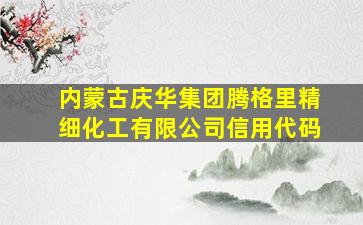 内蒙古庆华集团腾格里精细化工有限公司信用代码